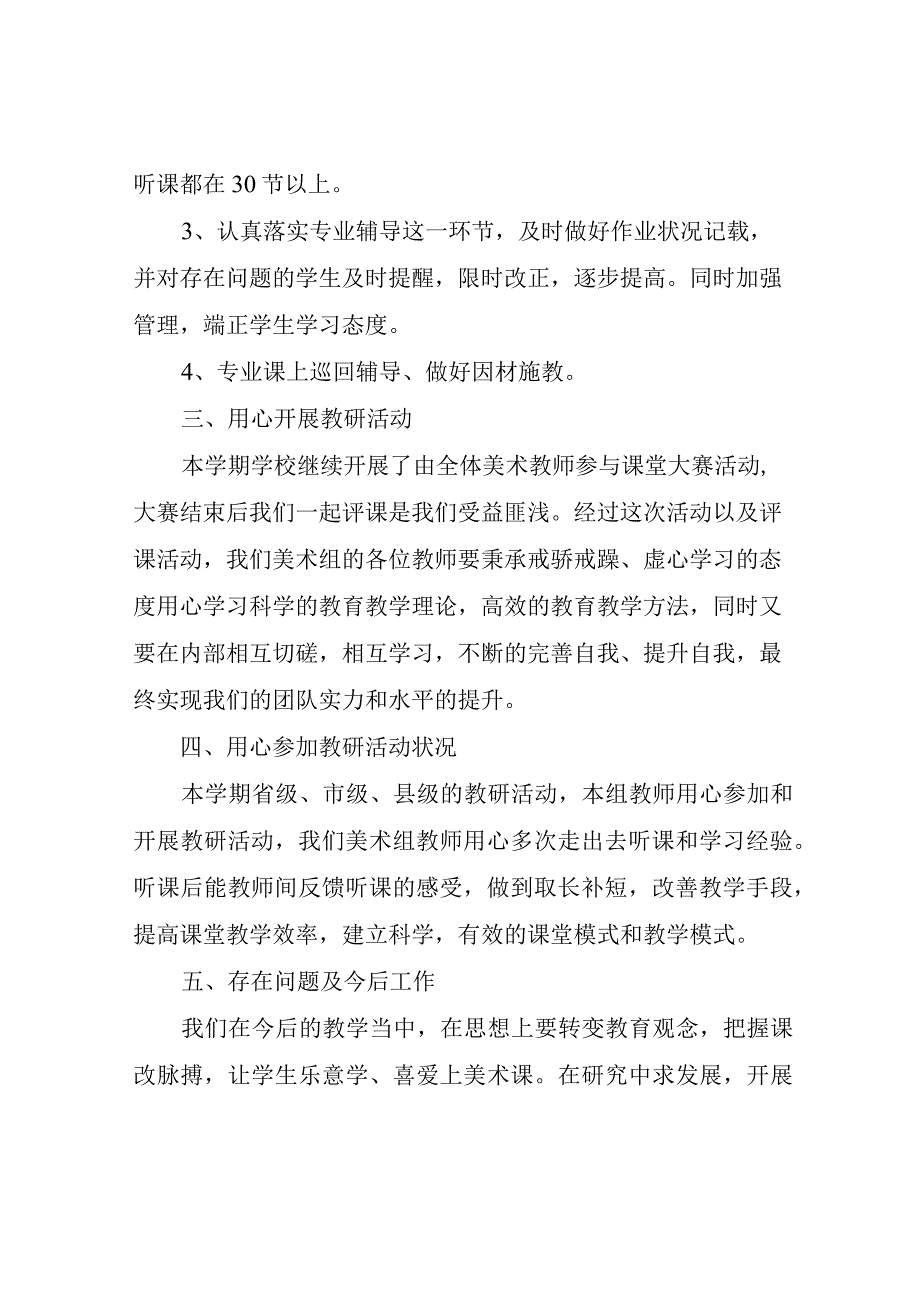 听课都在30节以上。

3、认真落实专业辅导这一环节，及时做好作业状况记载，并对存在问题的学生及时提醒，限时改正，逐步提高。同时加强管理，端正学生学习态度。

4、专业课上巡回辅导、做好因材施教。

三、用心开展教研活动

本学期学校继续开展了由全体美术教师参与课堂大赛活动,大赛结束后我们一起评课是我们受益匪浅。经过这次活动以及评课活动，我们美术组的各位教师要秉承戒骄戒躁、虚心学习的态度用心学习科学的教育教学理论，高效的教育教学方法，同时又要在内部相互切磋，相互学习，不断的完善自我、提升自我，最终实现我们的团队实力和水平的提升。

四、用心参加教研活动状况

本学期省级、市级、县级的教研活动，本组教师用心参加和开展教研活动，我们美术组教师用心多次走出去听课和学习经验。听课后能教师间反馈听课的感受，做到取长补短，改善教学手段，提高课堂教学效率，建立科学，有效的课堂模式和教学模式。

五、存在问题及今后工作

我们在今后的教学当中，在思想上要转变教育观念，把握课改脉搏，让学生乐意学、喜爱上美术课。在研究中求发展，开展